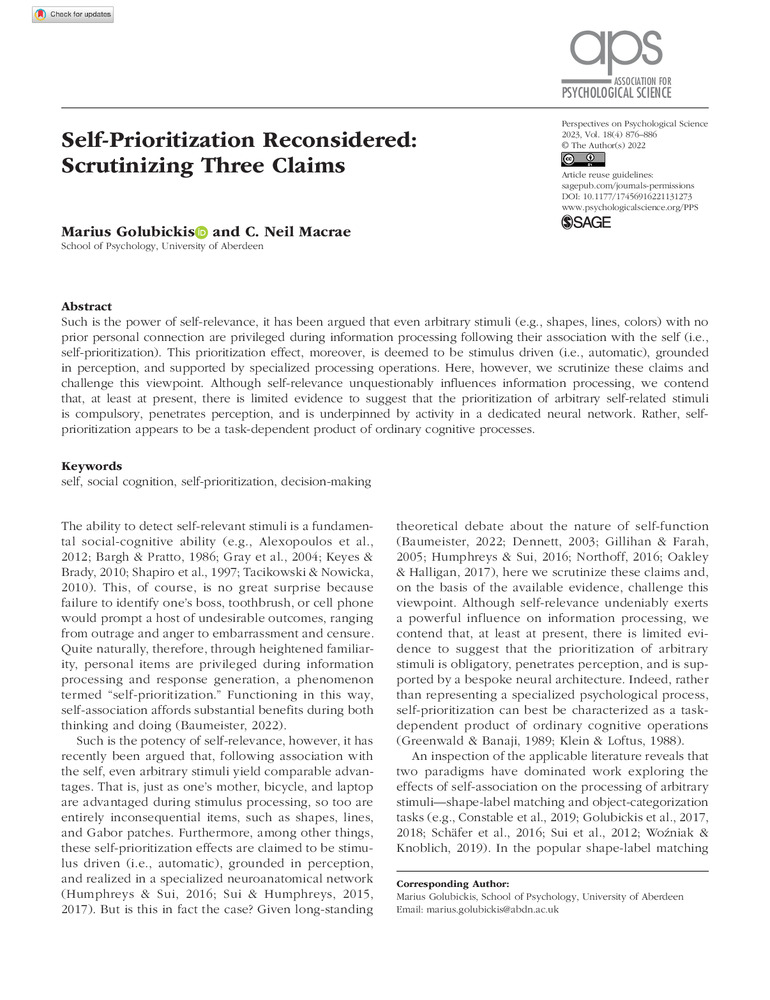 Check for updates

aps ASSOCIATION FOR PSYCHOLOGICAL SCIENCE

Self-Prioritization Reconsidered: Scrutinizing Three Claims

Perspectives on Psychological Science 2023, Vol. 18(4) 876–886 © The Author(s) 2022

Article reuse guidelines: sagepub.com/journals-permissions DOI: 10.1177/17456916221131273 www.psychologicalscience.org/PPS

SAGE

Marius Golubickis and C. Neil Macrae
School of Psychology, University of Aberdeen

Abstract
Such is the power of self-relevance, it has been argued that even arbitrary stimuli (e.g., shapes, lines, colors) with no prior personal connection are privileged during information processing following their association with the self (i.e., self-prioritization). This prioritization effect, moreover, is deemed to be stimulus driven (i.e., automatic), grounded in perception, and supported by specialized processing operations. Here, however, we scrutinize these claims and challenge this viewpoint. Although self-relevance unquestionably influences information processing, we contend that, at least at present, there is limited evidence to suggest that the prioritization of arbitrary self-related stimuli is compulsory, penetrates perception, and is underpinned by activity in a dedicated neural network. Rather, self-prioritization appears to be a task-dependent product of ordinary cognitive processes.

Keywords
self, social cognition, self-prioritization, decision-making

The ability to detect self-relevant stimuli is a fundamental social-cognitive ability (e.g., Alexopoulos et al., 2012; Bargh & Pratto, 1986; Gray et al., 2004; Keyes & Brady, 2010; Shapiro et al., 1997; Tacikowski & Nowicka, 2010). This, of course, is no great surprise because failure to identify one's boss, toothbrush, or cell phone would prompt a host of undesirable outcomes, ranging from outrage and anger to embarrassment and censure. Quite naturally, therefore, through heightened familiarity, personal items are privileged during information processing and response generation, a phenomenon termed "self-prioritization." Functioning in this way, self-association affords substantial benefits during both thinking and doing (Baumeister, 2022).

Such is the potency of self-relevance, however, it has recently been argued that, following association with the self, even arbitrary stimuli yield comparable advantages. That is, just as one's mother, bicycle, and laptop are advantaged during stimulus processing, so too are entirely inconsequential items, such as shapes, lines, and Gabor patches. Furthermore, among other things, these self-prioritization effects are claimed to be stimulus driven (i.e., automatic), grounded in perception, and realized in a specialized neuroanatomical network (Humphreys & Sui, 2016; Sui & Humphreys, 2015, 2017). But is this in fact the case? Given long-standing theoretical debate about the nature of self-function (Baumeister, 2022; Dennett, 2003; Gillihan & Farah, 2005; Humphreys & Sui, 2016; Northoff, 2016; Oakley & Halligan, 2017), here we scrutinize these claims and, on the basis of the available evidence, challenge this viewpoint. Although self-relevance undeniably exerts a powerful influence on information processing, we contend that, at least at present, there is limited evidence to suggest that the prioritization of arbitrary stimuli is obligatory, penetrates perception, and is supported by a bespoke neural architecture. Indeed, rather than representing a specialized psychological process, self-prioritization can best be characterized as a task-dependent product of ordinary cognitive operations (Greenwald & Banaji, 1989; Klein & Loftus, 1988).

An inspection of the applicable literature reveals that two paradigms have dominated work exploring the effects of self-association on the processing of arbitrary stimuli—shape-label matching and object-categorization tasks (e.g., Constable et al., 2019; Golubickis et al., 2017, 2018; Schäfer et al., 2016; Sui et al., 2012; Woźniak & Knoblich, 2019). In the popular shape-label matching

Corresponding Author:
Marius Golubickis, School of Psychology, University of Aberdeen
Email: marius.golubickis@abdn.ac.uk